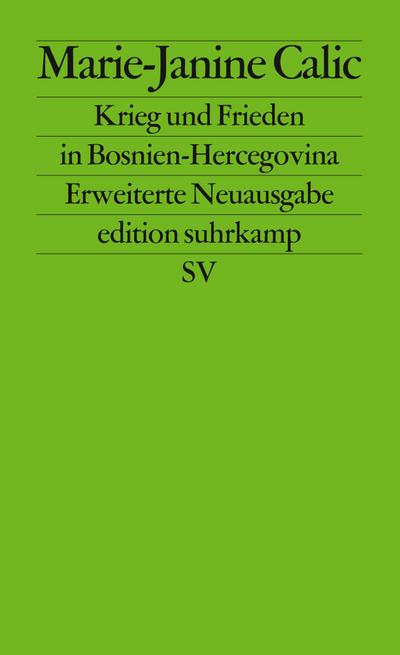 Marie-Janine Calic

Krieg und Frieden in Bosnien-Hercegovina

Erweiterte Neuausgabe

edition suhrkamp

SV